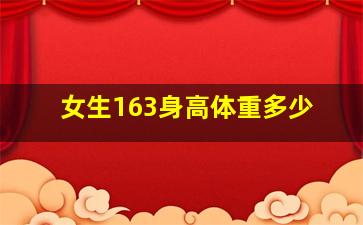 女生163身高体重多少